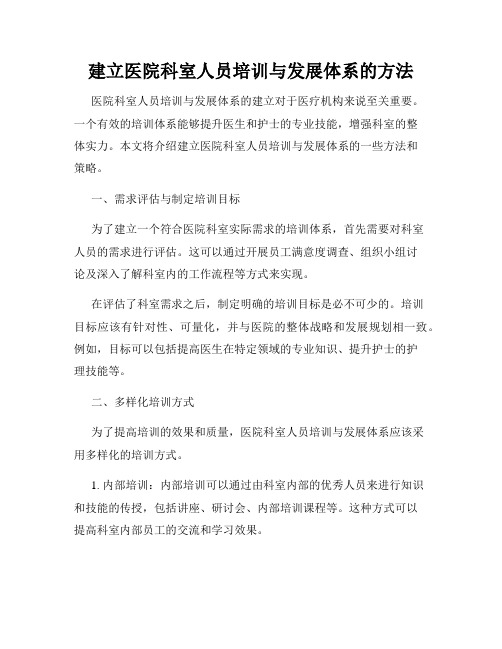 建立医院科室人员培训与发展体系的方法

医院科室人员培训与发展体系的建立对于医疗机构来说至关重要。一个有效的培训体系能够提升医生和护士的专业技能，增强科室的整体实力。本文将介绍建立医院科室人员培训与发展体系的一些方法和策略。

一、需求评估与制定培训目标

为了建立一个符合医院科室实际需求的培训体系，首先需要对科室人员的需求进行评估。这可以通过开展员工满意度调查、组织小组讨论及深入了解科室内的工作流程等方式来实现。

在评估了科室需求之后，制定明确的培训目标是必不可少的。培训目标应该有针对性、可量化，并与医院的整体战略和发展规划相一致。例如，目标可以包括提高医生在特定领域的专业知识、提升护士的护理技能等。

二、多样化培训方式

为了提高培训的效果和质量，医院科室人员培训与发展体系应该采用多样化的培训方式。

1. 内部培训：内部培训可以通过由科室内部的优秀人员来进行知识和技能的传授，包括讲座、研讨会、内部培训课程等。这种方式可以提高科室内部员工的交流和学习效果。